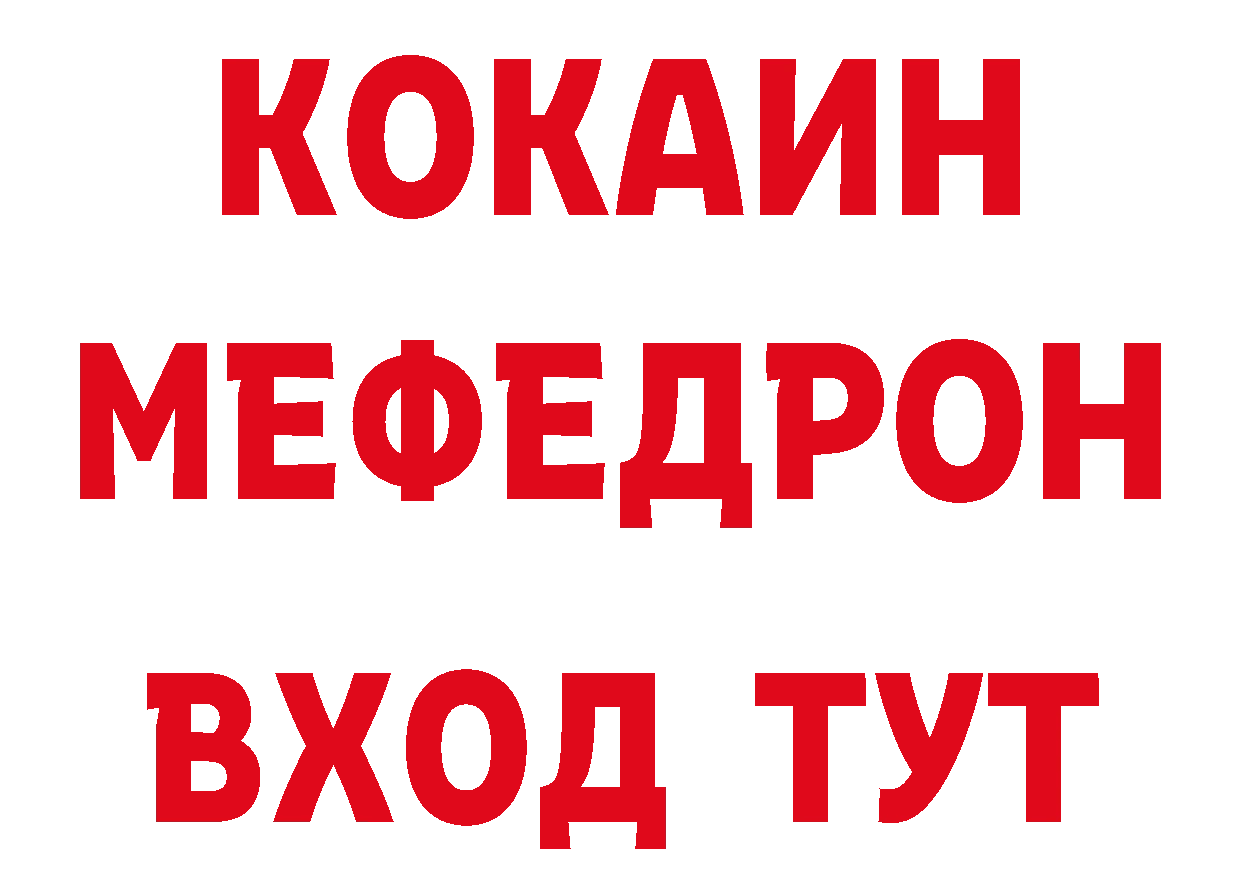 КОКАИН
МЕФЕДРОН
ВХОД ТУТ